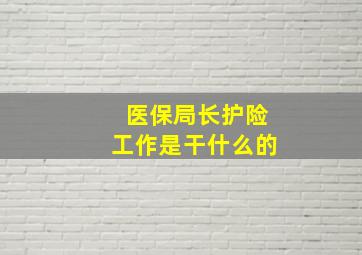 医保局长护险
工作是干什么的